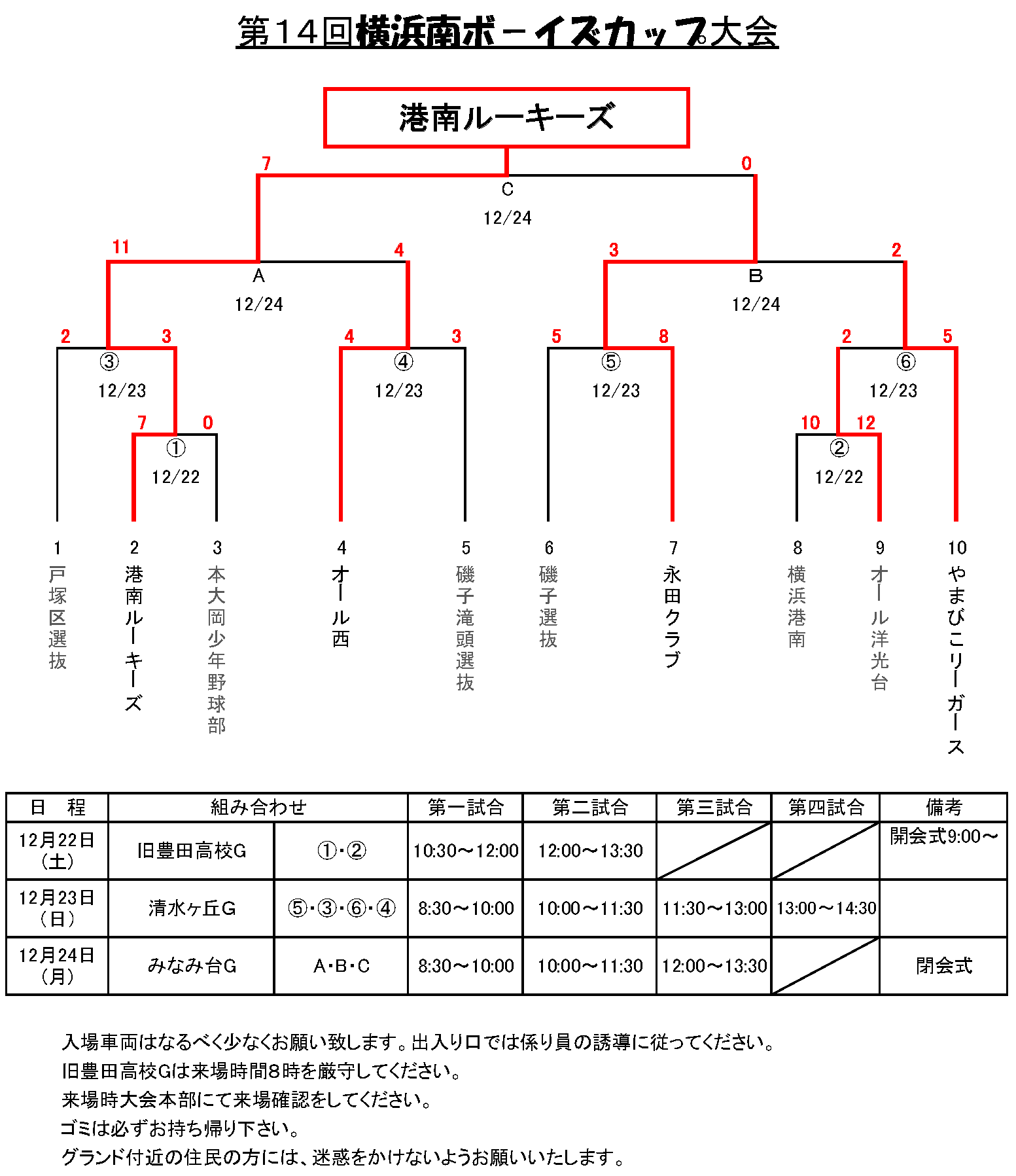 第14回横浜南ボーイズカップ大会

港南ルーキーズ

7 0
C
12/24

11 4 3 2
A
12/24
B
12/24

2 3 4 3 5 8 2 5
③
12/23
④
12/23
⑤
12/23
⑥
12/23

7 0 10 12
①
12/22
②
12/22

1 戸塚区選抜
2 港南ルーキーズ
3 本大岡少年野球部
4 オール西
5 磯子滝頭選抜
6 磯子選抜
7 永田クラブ
8 横浜港南
9 オール洋光台
10 やまびこリーガース

| 日　程 | 組み合わせ | | 第一試合 | 第二試合 | 第三試合 | 第四試合 | 備考 |
|---|---|---|---|---|---|---|---|
| 12月22日（土） | 旧豊田高校G | ①・② | 10:30～12:00 | 12:00～13:30 | | | 開会式9:00～ |
| 12月23日（日） | 清水ヶ丘G | ⑤・③・⑥・④ | 8:30～10:00 | 10:00～11:30 | 11:30～13:00 | 13:00～14:30 | |
| 12月24日（月） | みなみ台G | A・B・C | 8:30～10:00 | 10:00～11:30 | 12:00～13:30 | | 閉会式 |

入場車両はなるべく少なくお願い致します。出入り口では係り員の誘導に従ってください。
旧豊田高校Gは来場時間8時を厳守してください。
来場時大会本部にて来場確認をしてください。
ゴミは必ずお持ち帰り下さい。
グランド付近の住民の方には、迷惑をかけないようお願いいたします。